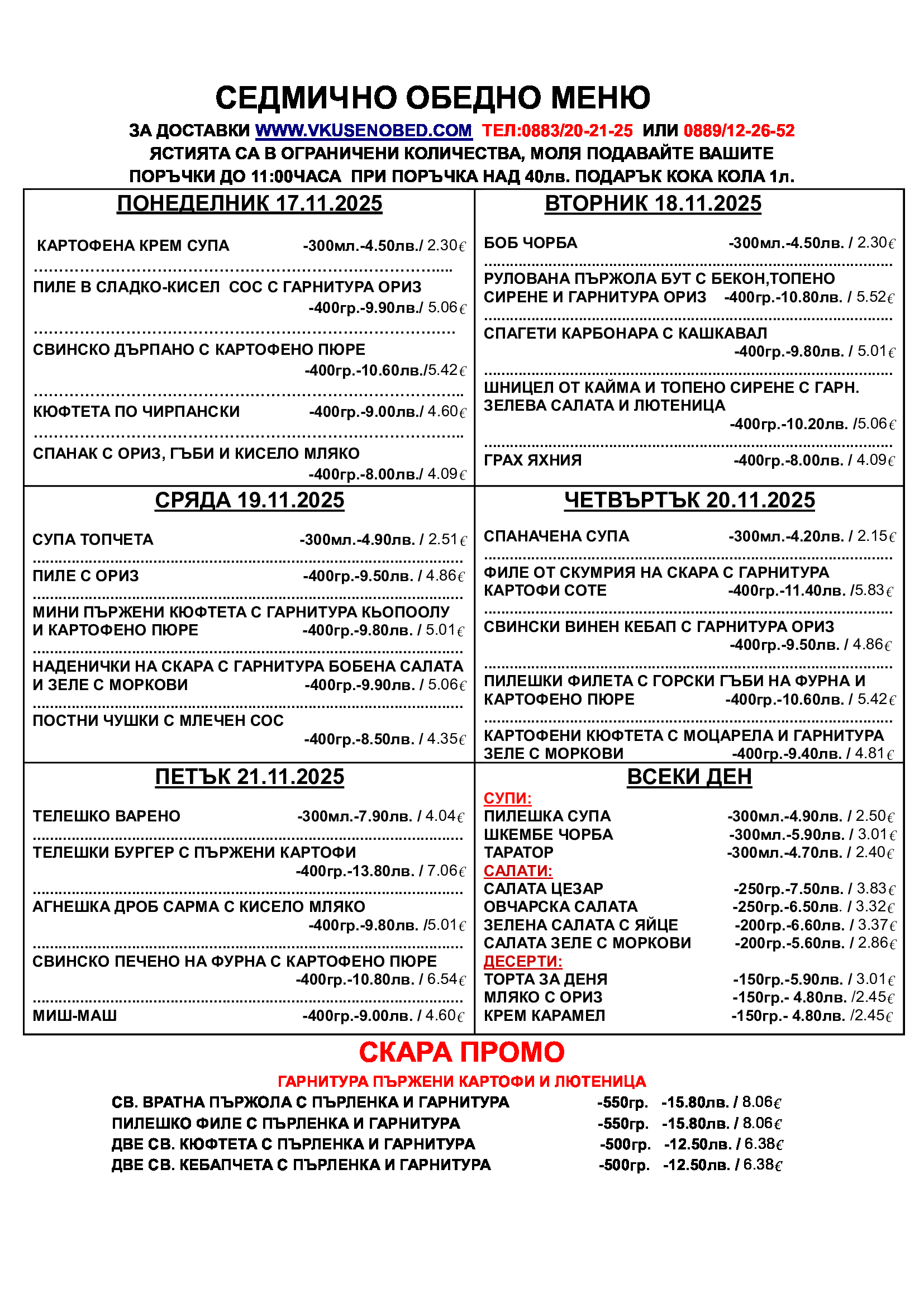 СЕДМИЧНО ОБЕДНО МЕНЮ

ЗА ДОСТАВКИ WWW.VKUSENOBED.COM ТЕЛ:0883/20-21-25 ИЛИ 0889/12-26-52
ЯСТИЯТА СА В ОГРАНИЧЕНИ КОЛИЧЕСТВА, МОЛЯ ПОДАВАЙТЕ ВАШИТЕ ПОРЪЧКИ ДО 11:00ЧАСА ПРИ ПОРЪЧКА НАД 40лв. ПОДАРЪК КОКА КОЛА 1л.

ПОНЕДЕЛНИК 17.11.2025

КАРТОФЕНА КРЕМ СУПА -300мл.-4.50лв./ 2.30€

ПИЛЕ В СЛАДКО-КИСЕЛ СОС С ГАРНИТУРА ОРИЗ -400гр.-9.90лв./ 5.06€

СВИНСКО ДЪРПАНО С КАРТОФЕНО ПЮРЕ -400гр.-10.60лв./5.42€

КЮФТЕТА ПО ЧИРПАНСКИ -400гр.-9.00лв./ 4.60€

СПАНАК С ОРИЗ, ГЪБИ И КИСЕЛО МЛЯКО -400гр.-8.00лв./ 4.09€

ВТОРНИК 18.11.2025

БОБ ЧОРБА -300мл.-4.50лв. / 2.30€

РУЛОВАНА ПЪРЖОЛА БУТ С БЕКОН,ТОПЕНО СИРЕНЕ И ГАРНИТУРА ОРИЗ -400гр.-10.80лв. / 5.52€

СПАГЕТИ КАРБОНАРА С КАШКАВАЛ -400гр.-9.80лв. / 5.01€

ШНИЦЕЛ ОТ КАЙМА И ТОПЕНО СИРЕНЕ С ГАРН. ЗЕЛЕВА САЛАТА И ЛЮТЕНИЦА -400гр.-10.20лв. /5.06€

ГРАХ ЯХНИЯ -400гр.-8.00лв. / 4.09€

СРЯДА 19.11.2025

СУПА ТОПЧЕТА -300мл.-4.90лв. / 2.51€

ПИЛЕ С ОРИЗ -400гр.-9.50лв. / 4.86€

МИНИ ПЪРЖЕНИ КЮФТЕТА С ГАРНИТУРА КЬОПООЛУ И КАРТОФЕНО ПЮРЕ -400гр.-9.80лв. / 5.01€

НАДЕНИЧКИ НА СКАРА С ГАРНИТУРА БОБЕНА САЛАТА И ЗЕЛЕ С МОРКОВИ -400гр.-9.90лв. / 5.06€

ПОСТНИ ЧУШКИ С МЛЕЧЕН СОС -400гр.-8.50лв. / 4.35€

ЧЕТВЪРТЪК 20.11.2025

СПАНАЧЕНА СУПА -300мл.-4.20лв. / 2.15€

ФИЛЕ ОТ СКУМРИЯ НА СКАРА С ГАРНИТУРА КАРТОФИ СОТЕ -400гр.-11.40лв. /5.83€

СВИНСКИ ВИНЕН КЕБАП С ГАРНИТУРА ОРИЗ -400гр.-9.50лв. / 4.86€

ПИЛЕШКИ ФИЛЕТА С ГОРСКИ ГЪБИ НА ФУРНА И КАРТОФЕНО ПЮРЕ -400гр.-10.60лв. / 5.42€

КАРТОФЕНИ КЮФТЕТА С МОЦАРЕЛА И ГАРНИТУРА ЗЕЛЕ С МОРКОВИ -400гр.-9.40лв. / 4.81€

ПЕТЪК 21.11.2025

ТЕЛЕШКО ВАРЕНО -300мл.-7.90лв. / 4.04€

ТЕЛЕШКИ БУРГЕР С ПЪРЖЕНИ КАРТОФИ -400гр.-13.80лв. / 7.06€

АГНЕШКА ДРОБ САРМА С КИСЕЛО МЛЯКО -400гр.-9.80лв. /5.01€

СВИНСКО ПЕЧЕНО НА ФУРНА С КАРТОФЕНО ПЮРЕ -400гр.-10.80лв. / 6.54€

МИШ-МАШ -400гр.-9.00лв. / 4.60€

ВСЕКИ ДЕН

СУПИ:
ПИЛЕШКА СУПА -300мл.-4.90лв. / 2.50€
ШКЕМБЕ ЧОРБА -300мл.-5.90лв. / 3.01€
ТАРАТОР -300мл.-4.70лв. / 2.40€
САЛАТИ:
САЛАТА ЦЕЗАР -250гр.-7.50лв. / 3.83€
ОВЧАРСКА САЛАТА -250гр.-6.50лв. / 3.32€
ЗЕЛЕНА САЛАТА С ЯЙЦЕ -200гр.-6.60лв. / 3.37€
САЛАТА ЗЕЛЕ С МОРКОВИ -200гр.-5.60лв. / 2.86€
ДЕСЕРТИ:
ТОРТА ЗА ДЕНЯ -150гр.-5.90лв. / 3.01€
МЛЯКО С ОРИЗ -150гр.- 4.80лв. /2.45€
КРЕМ КАРАМЕЛ -150гр.- 4.80лв. /2.45€

СКАРА ПРОМО

ГАРНИТУРА ПЪРЖЕНИ КАРТОФИ И ЛЮТЕНИЦА
СВ. ВРАТНА ПЪРЖОЛА С ПЪРЛЕНКА И ГАРНИТУРА -550гр. -15.80лв. / 8.06€
ПИЛЕШКО ФИЛЕ С ПЪРЛЕНКА И ГАРНИТУРА -550гр. -15.80лв. / 8.06€
ДВЕ СВ. КЮФТЕТА С ПЪРЛЕНКА И ГАРНИТУРА -500гр. -12.50лв. / 6.38€
ДВЕ СВ. КЕБАПЧЕТА С ПЪРЛЕНКА И ГАРНИТУРА -500гр. -12.50лв. / 6.38€